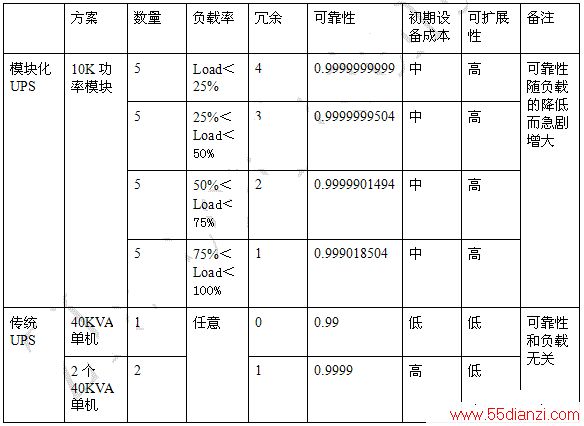 |  | 方案 | 数量 | 负载率 | 冗余 | 可靠性 | 初期设备成本 | 可扩展性 | 备注 |
|---|---|---|---|---|---|---|---|---|
| 模块化UPS | 10K 功率模块 | 5 | Load＜25% | 4 | 0.9999999999 | 中 | 高 | 可靠性随负载的降低而急剧增大 |
|  |  | 5 | 25%＜Load＜50% | 3 | 0.9999999504 | 中 | 高 |  |
|  |  | 5 | 50%＜Load＜75% | 2 | 0.9999901494 | 中 | 高 |  |
|  |  | 5 | 75%＜Load＜100% | 1 | 0.999018504 | 中 | 高 |  |
| 传统UPS | 40KVA单机 | 1 | 任意 | 0 | 0.99 | 低 | 低 | 可靠性和负载无关 |
|  | 2 个40KVA单机 | 2 |  | 1 | 0.9999 | 高 | 低 |  |

www.55dianzi.com